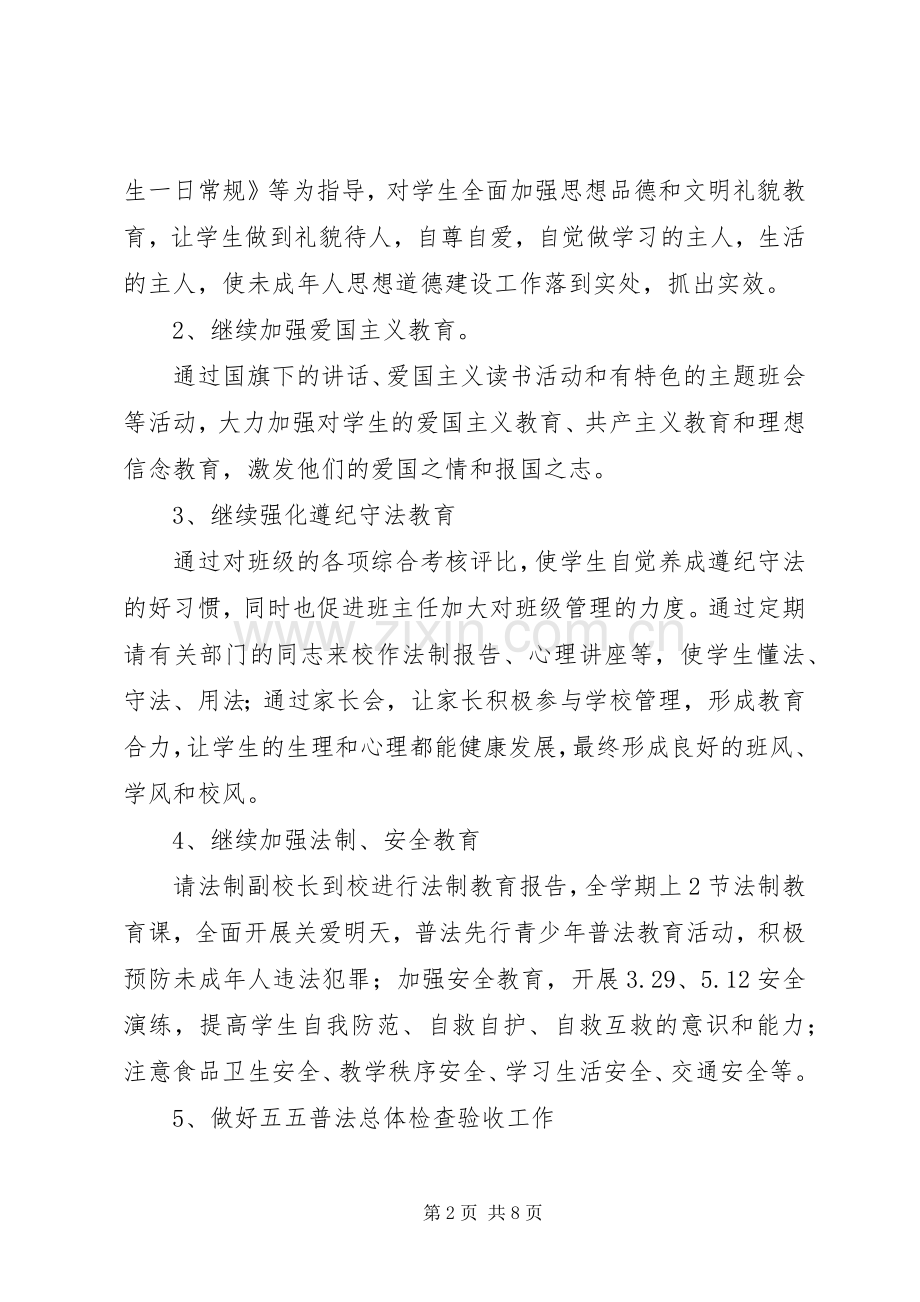 生一日常规》等为指导，对学生全面加强思想品德和文明礼貌教育，让学生做到礼貌待人，自尊自爱，自觉做学习的主人，生活的主人，使未成年人思想道德建设工作落到实处，抓出实效。

2、继续加强爱国主义教育。

通过国旗下的讲话、爱国主义读书活动和有特色的主题班会等活动，大力加强对学生的爱国主义教育、共产主义教育和理想信念教育，激发他们的爱国之情和报国之志。

3、继续强化遵纪守法教育

通过对班级的各项综合考核评比，使学生自觉养成遵纪守法的好习惯，同时也促进班主任加大对班级管理的力度。通过定期请有关部门的同志来校作法制报告、心理讲座等，使学生懂法、守法、用法；通过家长会，让家长积极参与学校管理，形成教育合力，让学生的生理和心理都能健康发展，最终形成良好的班风、学风和校风。

4、继续加强法制、安全教育

请法制副校长到校进行法制教育报告，全学期上2节法制教育课，全面开展关爱明天，普法先行青少年普法教育活动，积极预防未成年人违法犯罪；加强安全教育，开展3.29、5.12安全演练，提高学生自我防范、自救自护、自救互救的意识和能力；注意食品卫生安全、教学秩序安全、学习生活安全、交通安全等。

5、做好五五普法总体检查验收工作

第2页 共8页

www.zixin.com.cn